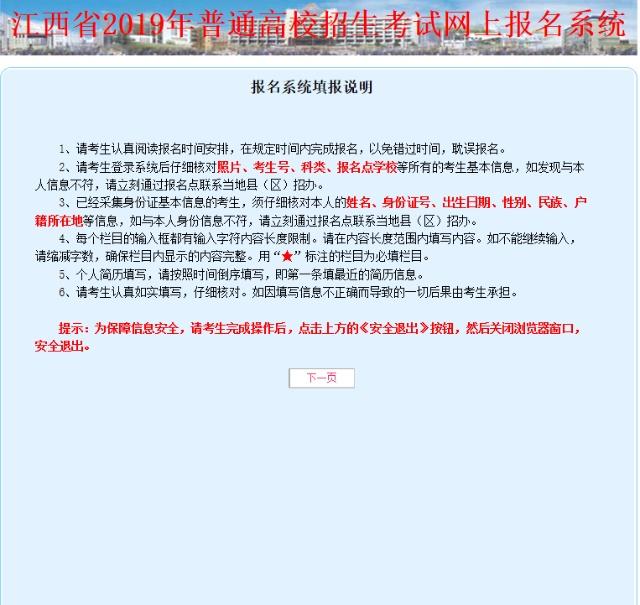 江西省2019年普通高校招生考试网上报名系统

报名系统填报说明

1、请考生认真阅读报名时间安排，在规定时间内完成报名，以免错过时间，耽误报名。

2、请考生登录系统后仔细核对照片、考生号、科类、报名点学校等所有的考生基本信息，如发现与本人信息不符，请立刻通过报名点联系当地县（区）招办。

3、已经采集身份证基本信息的考生，须仔细核对本人的姓名、身份证号、出生日期、性别、民族、户籍所在地等信息，如与本人身份信息不符，请立刻通过报名点联系当地县（区）招办。

4、每个栏目的输入框都有输入字符内容长度限制。请在内容长度范围内填写内容。如不能继续输入，请缩减字数，确保栏目内显示的内容完整。用“★”标注的栏目为必填栏目。

5、个人简历填写，请按照时间倒序填写，即第一条填最近的简历信息。

6、请考生认真如实填写，仔细核对。如因填写信息不正确而导致的一切后果由考生承担。

提示：为保障信息安全，请考生完成操作后，点击上方的《安全退出》按钮，然后关闭浏览器窗口，安全退出。

下一页